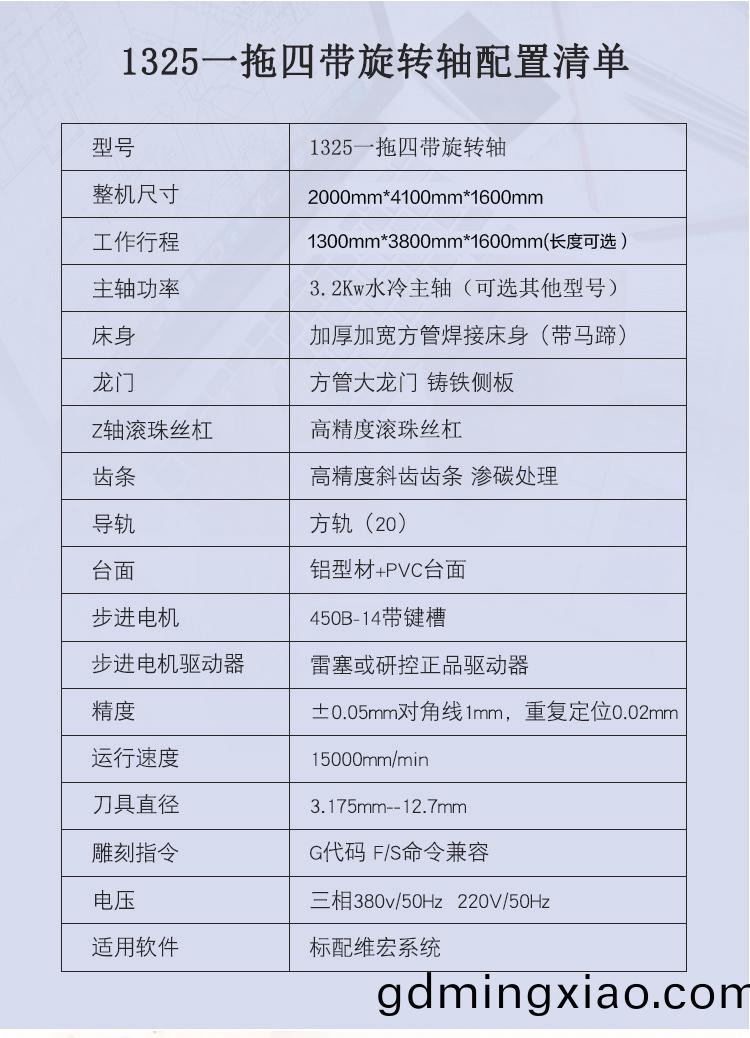 1325一拖四带旋转轴配置清单

| 型号 | 1325一拖四带旋转轴 |
|---|---|
| 整机尺寸 | 2000mm*4100mm*1600mm |
| 工作行程 | 1300mm*3800mm*1600mm(长度可选) |
| 主轴功率 | 3.2Kw水冷主轴（可选其他型号） |
| 床身 | 加厚加宽方管焊接床身（带马蹄） |
| 龙门 | 方管大龙门 铸铁侧板 |
| Z轴滚珠丝杠 | 高精度滚珠丝杠 |
| 齿条 | 高精度斜齿齿条 渗碳处理 |
| 导轨 | 方轨（20） |
| 台面 | 铝型材+PVC台面 |
| 步进电机 | 450B-14带键槽 |
| 步进电机驱动器 | 雷塞或研控正品驱动器 |
| 精度 | ±0.05mm对角线1mm，重复定位0.02mm |
| 运行速度 | 15000mm/min |
| 刀具直径 | 3.175mm--12.7mm |
| 雕刻指令 | G代码 F/S命令兼容 |
| 电压 | 三相380v/50Hz 220V/50Hz |
| 适用软件 | 标配维宏系统 |

gdmingxiao.com